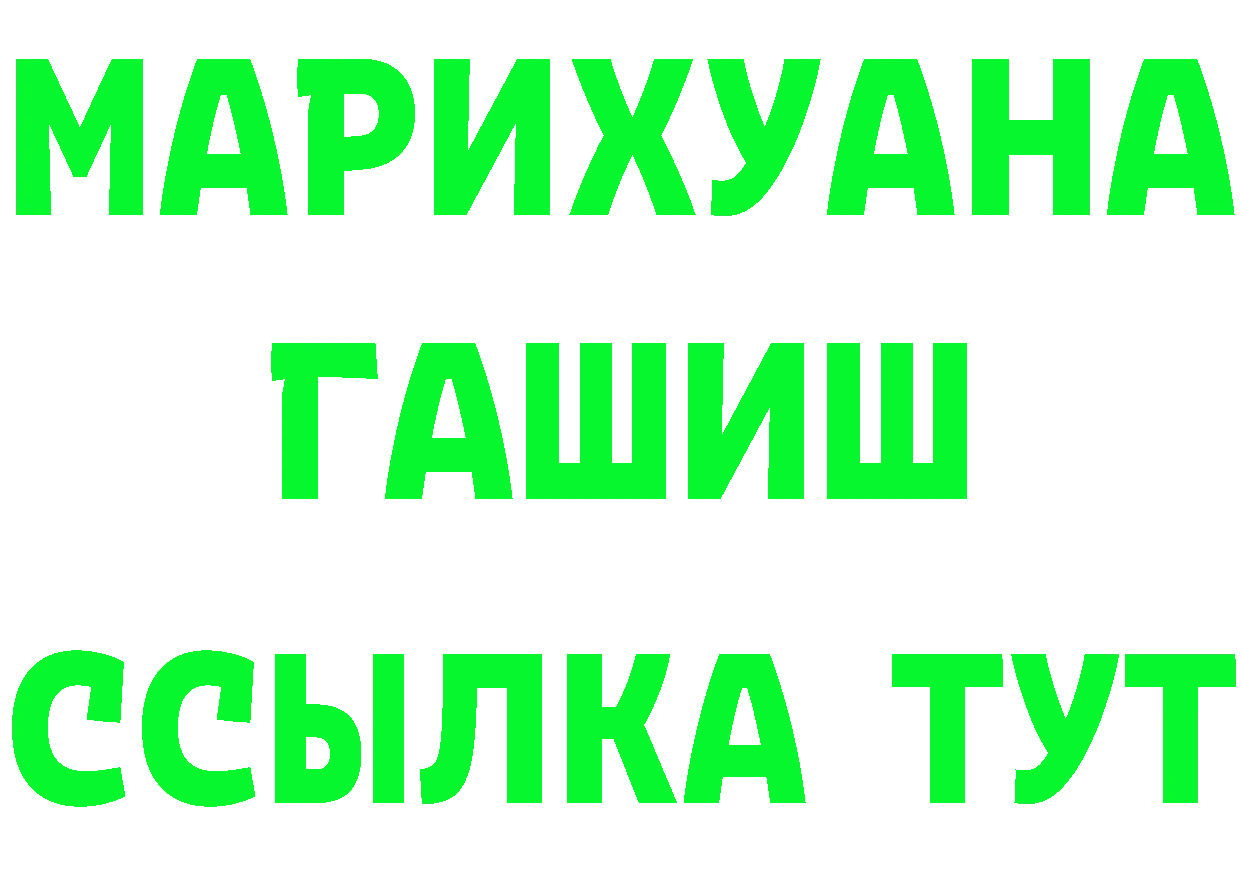 МАРИХУАНА
ГАШИШ
ССЫЛКА ТУТ